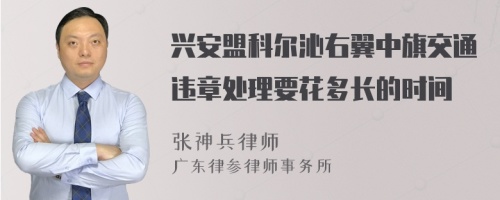 兴安盟科尔沁右翼中旗交通违章处理要花多长的时间

张神兵律师
广东律参律师事务所